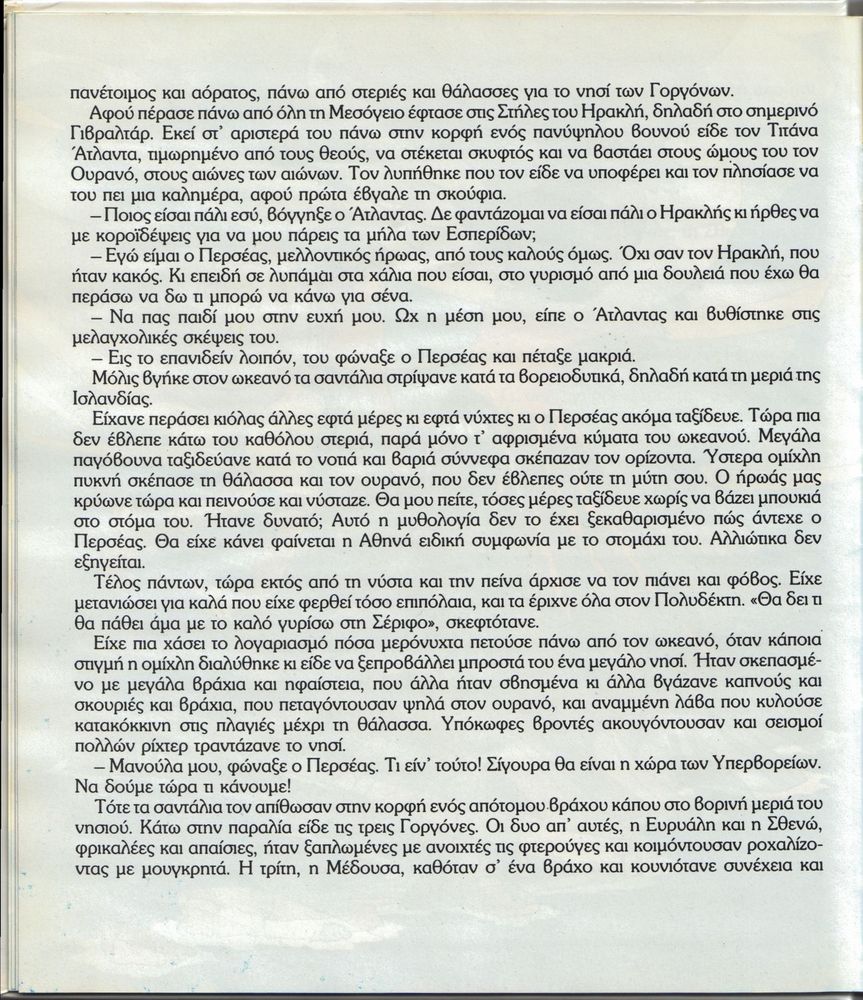 πανέτοιμος και αόρατος, πάνω από στεριές και θάλασσες για το νησί των Γοργόνων.
Αφού πέρασε πάνω από όλη τη Μεσόγειο έφτασε στις Στήλες του Ηρακλή, δηλαδή στο σημερινό Γιβραλτάρ. Εκεί στ' αριστερά του πάνω στην κορφή ενός πανύψηλου βουνού είδε τον Τιτάνα Άτλαντα, τιμωρημένο από τους θεούς, να στέκεται σκυφτός και να βαστάει στους ώμους του τον Ουρανό, στους αιώνες των αιώνων. Τον λυπήθηκε που τον είδε να υποφέρει και τον πλησίασε να του πει μια καλημέρα, αφού πρώτα έβγαλε τη σκούφια.
– Ποιος είσαι πάλι εσύ, βόγγηξε ο Άτλαντας. Δε φαντάζομαι να είσαι πάλι ο Ηρακλής κι ήρθες να με κοροϊδέψεις για να μου πάρεις τα μήλα των Εσπερίδων;
– Εγώ είμαι ο Περσέας, μελλοντικός ήρωας, από τους καλούς όμως. Όχι σαν τον Ηρακλή, που ήταν κακός. Κι επειδή σε λυπάμαι στα χάλια που είσαι, στο γυρισμό από μια δουλειά που έχω θα περάσω να δω τι μπορώ να κάνω για σένα.
– Να πας παιδί μου στην ευχή μου. Ωχ η μέση μου, είπε ο Άτλαντας και βυθίστηκε στις μελαγχολικές σκέψεις του.
– Εις το επανιδείν λοιπόν, του φώναξε ο Περσέας και πέταξε μακριά.
Μόλις βγήκε στον ωκεανό τα σαντάλια στρίψανε κατά τα βορειοδυτικά, δηλαδή κατά τη μεριά της Ισλανδίας.
Είχανε περάσει κιόλας άλλες εφτά μέρες κι εφτά νύχτες κι ο Περσέας ακόμα ταξίδευε. Τώρα πια δεν έβλεπε κάτω του καθόλου στεριά, παρά μόνο τ' αφρισμένα κύματα του ωκεανού. Μεγάλα παγόβουνα ταξιδεύανε κατά το νοτιά και βαριά σύννεφα σκέπαζαν τον ορίζοντα. Ύστερα ομίχλη πυκνή σκέπασε τη θάλασσα και τον ουρανό, που δεν έβλεπες ούτε τη μύτη σου. Ο ήρωάς μας κρύωνε τώρα και πεινούσε και νύσταζε. Θα μου πείτε, τόσες μέρες ταξίδευε χωρίς να βάζει μπουκιά στο στόμα του. Ήτανε δυνατό; Αυτό η μυθολογία δεν το έχει ξεκαθαρισμένο πώς άντεχε ο Περσέας. Θα είχε κάνει φαίνεται η Αθηνά ειδική συμφωνία με το στομάχι του. Αλλιώτικα δεν εξηγείται.
Τέλος πάντων, τώρα εκτός από τη νύστα και την πείνα άρχισε να τον πιάνει και φόβος. Είχε μετανιώσει για καλά που είχε φερθεί τόσο επιπόλαια, και τα έριχνε όλα στον Πολυδέκτη. «Θα δει τι θα πάθει άμα με το καλό γυρίσω στη Σέριφο», σκεφτότανε.
Είχε πια χάσει το λογαριασμό πόσα μερόνυχτα πετούσε πάνω από τον ωκεανό, όταν κάποια στιγμή η ομίχλη διαλύθηκε κι είδε να ξεπροβάλλει μπροστά του ένα μεγάλο νησί. Ήταν σκεπασμένο με μεγάλα βράχια και ηφαίστεια, που άλλα ήταν σβησμένα κι άλλα βγάζανε καπνούς και σκουριές και βράχια, που πεταγόντουσαν ψηλά στον ουρανό, και αναμμένη λάβα που κυλούσε κατακόκκινη στις πλαγιές μέχρι τη θάλασσα. Υπόκωφες βροντές ακουγόντουσαν και σεισμοί πολλών ρίχτερ τραντάζανε το νησί.
– Μανούλα μου, φώναξε ο Περσέας. Τι είν' τούτο! Σίγουρα θα είναι η χώρα των Υπερβορείων. Να δούμε τώρα τι κάνουμε!
Τότε τα σαντάλια τον απίθωσαν στην κορφή ενός απότομου βράχου κάπου στο βορινή μεριά του νησιού. Κάτω στην παραλία είδε τις τρεις Γοργόνες. Οι δυο απ' αυτές, η Ευρυάλη και η Σθενώ, φρικαλέες και απαίσιες, ήταν ξαπλωμένες με ανοιχτές τις φτερούγες και κοιμόντουσαν ροχαλίζοντας με μουγκρητά. Η τρίτη, η Μέδουσα, καθόταν σ' ένα βράχο και κουνιότανε συνέχεια και